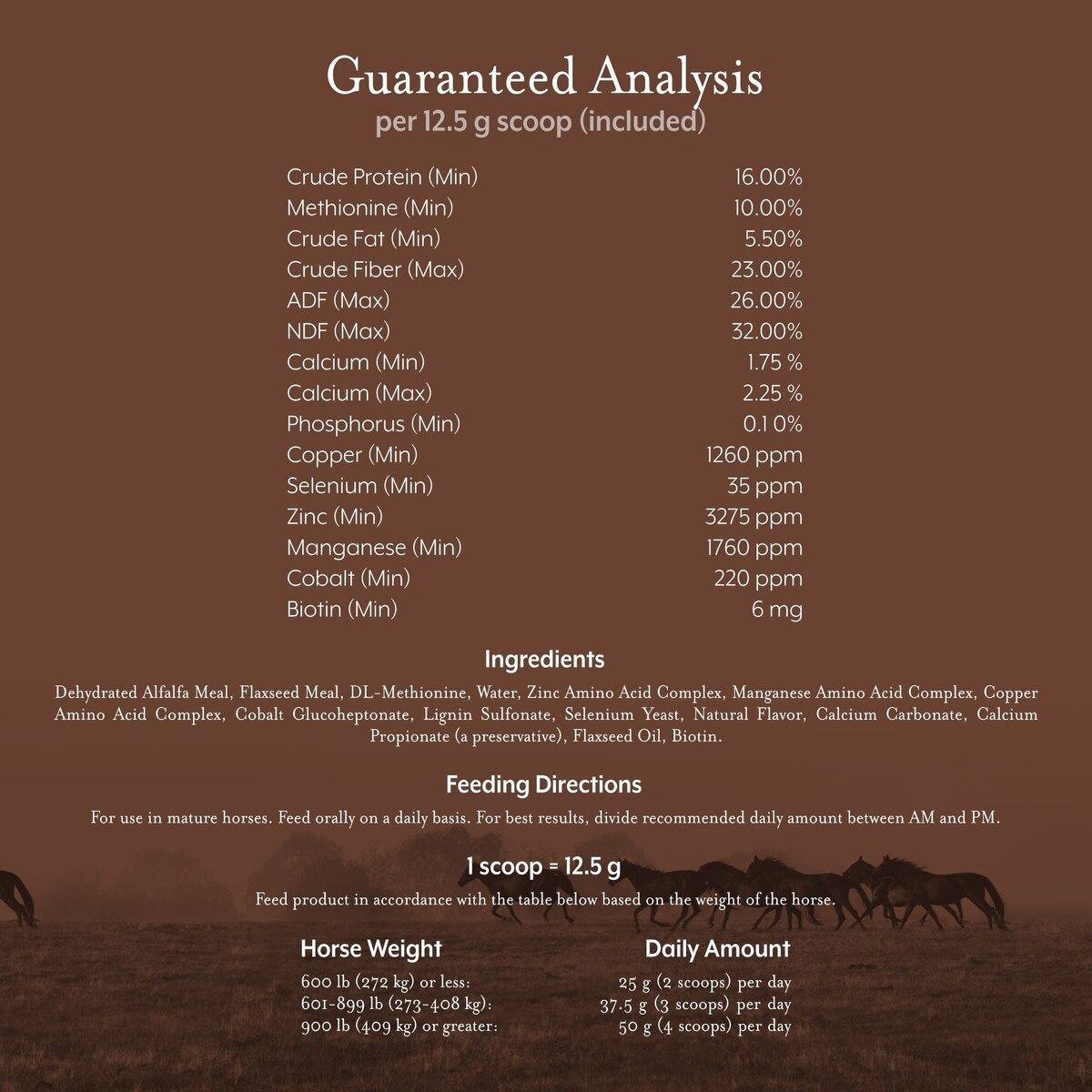 Guaranteed Analysis
per 12.5 g scoop (included)

| | |
|---|---|
| Crude Protein (Min) | 16.00% |
| Methionine (Min) | 10.00% |
| Crude Fat (Min) | 5.50% |
| Crude Fiber (Max) | 23.00% |
| ADF (Max) | 26.00% |
| NDF (Max) | 32.00% |
| Calcium (Min) | 1.75 % |
| Calcium (Max) | 2.25 % |
| Phosphorus (Min) | 0.1 0% |
| Copper (Min) | 1260 ppm |
| Selenium (Min) | 35 ppm |
| Zinc (Min) | 3275 ppm |
| Manganese (Min) | 1760 ppm |
| Cobalt (Min) | 220 ppm |
| Biotin (Min) | 6 mg |

Ingredients

Dehydrated Alfalfa Meal, Flaxseed Meal, DL-Methionine, Water, Zinc Amino Acid Complex, Manganese Amino Acid Complex, Copper Amino Acid Complex, Cobalt Glucoheptonate, Lignin Sulfonate, Selenium Yeast, Natural Flavor, Calcium Carbonate, Calcium Propionate (a preservative), Flaxseed Oil, Biotin.

Feeding Directions

For use in mature horses. Feed orally on a daily basis. For best results, divide recommended daily amount between AM and PM.

1 scoop = 12.5 g

Feed product in accordance with the table below based on the weight of the horse.

| Horse Weight | Daily Amount |
|---|---|
| 600 lb (272 kg) or less: | 25 g (2 scoops) per day |
| 601-899 lb (273-408 kg): | 37.5 g (3 scoops) per day |
| 900 lb (409 kg) or greater: | 50 g (4 scoops) per day |